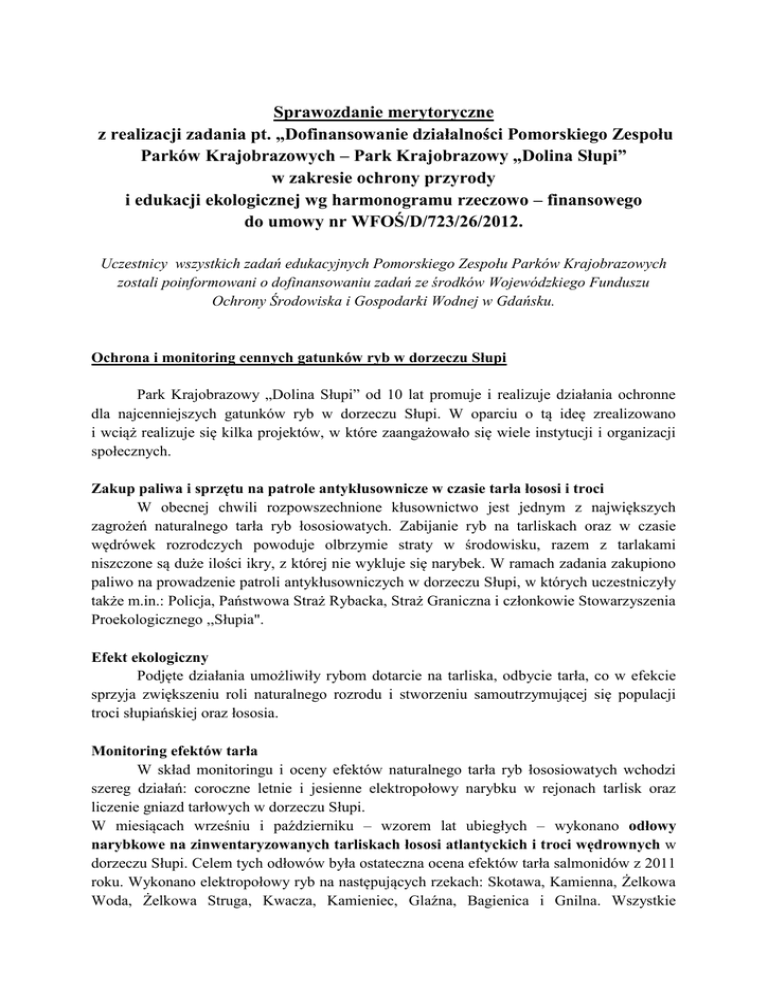 Sprawozdanie merytoryczne
z realizacji zadania pt. „Dofinansowanie działalności Pomorskiego Zespołu Parków Krajobrazowych – Park Krajobrazowy „Dolina Słupi” w zakresie ochrony przyrody i edukacji ekologicznej wg harmonogramu rzeczowo – finansowego do umowy nr WFOŚ/D/723/26/2012.

Uczestnicy wszystkich zadań edukacyjnych Pomorskiego Zespołu Parków Krajobrazowych zostali poinformowani o dofinansowaniu zadań ze środków Wojewódzkiego Funduszu Ochrony Środowiska i Gospodarki Wodnej w Gdańsku.

Ochrona i monitoring cennych gatunków ryb w dorzeczu Słupi

Park Krajobrazowy „Dolina Słupi” od 10 lat promuje i realizuje działania ochronne dla najcenniejszych gatunków ryb w dorzeczu Słupi. W oparciu o tą ideę zrealizowano i wciąż realizuje się kilka projektów, w które zaangażowało się wiele instytucji i organizacji społecznych.

Zakup paliwa i sprzętu na patrole antykłusownicze w czasie tarła łososi i troci
W obecnej chwili rozpowszechnione kłusownictwo jest jednym z największych zagrożeń naturalnego tarła ryb łososiowatych. Zabijanie ryb na tarliskach oraz w czasie wędrówek rozrodczych powoduje olbrzymie straty w środowisku, razem z tarlakami niszczone są duże ilości ikry, z której nie wykluje się narybek. W ramach zadania zakupiono paliwo na prowadzenie patroli antykłusowniczych w dorzeczu Słupi, w których uczestniczyły także m.in.: Policja, Państwowa Straż Rybacka, Straż Graniczna i członkowie Stowarzyszenia Proekologicznego „Słupia".

Efekt ekologiczny
Podjęte działania umożliwiły rybom dotarcie na tarliska, odbycie tarła, co w efekcie sprzyja zwiększeniu roli naturalnego rozrodu i stworzeniu samoutrzymującej się populacji troci słupiańskiej oraz łososia.

Monitoring efektów tarła
W skład monitoringu i oceny efektów naturalnego tarła ryb łososiowatych wchodzi szereg działań: coroczne letnie i jesienne elektropołowy narybku w rejonach tarlisk oraz liczenie gniazd tarłowych w dorzeczu Słupi.
W miesiącach wrześniu i październiku – wzorem lat ubiegłych – wykonano odłowy narybkowe na zinwentaryzowanych tarliskach łososi atlantyckich i troci wędrownych w dorzeczu Słupi. Celem tych odłowów była ostateczna ocena efektów tarła salmonidów z 2011 roku. Wykonano elektropołowy ryb na następujących rzekach: Skotawa, Kamienna, Żelkowa Woda, Żelkowa Struga, Kwacza, Kamieniec, Glaźna, Bagienica i Gnilna. Wszystkie